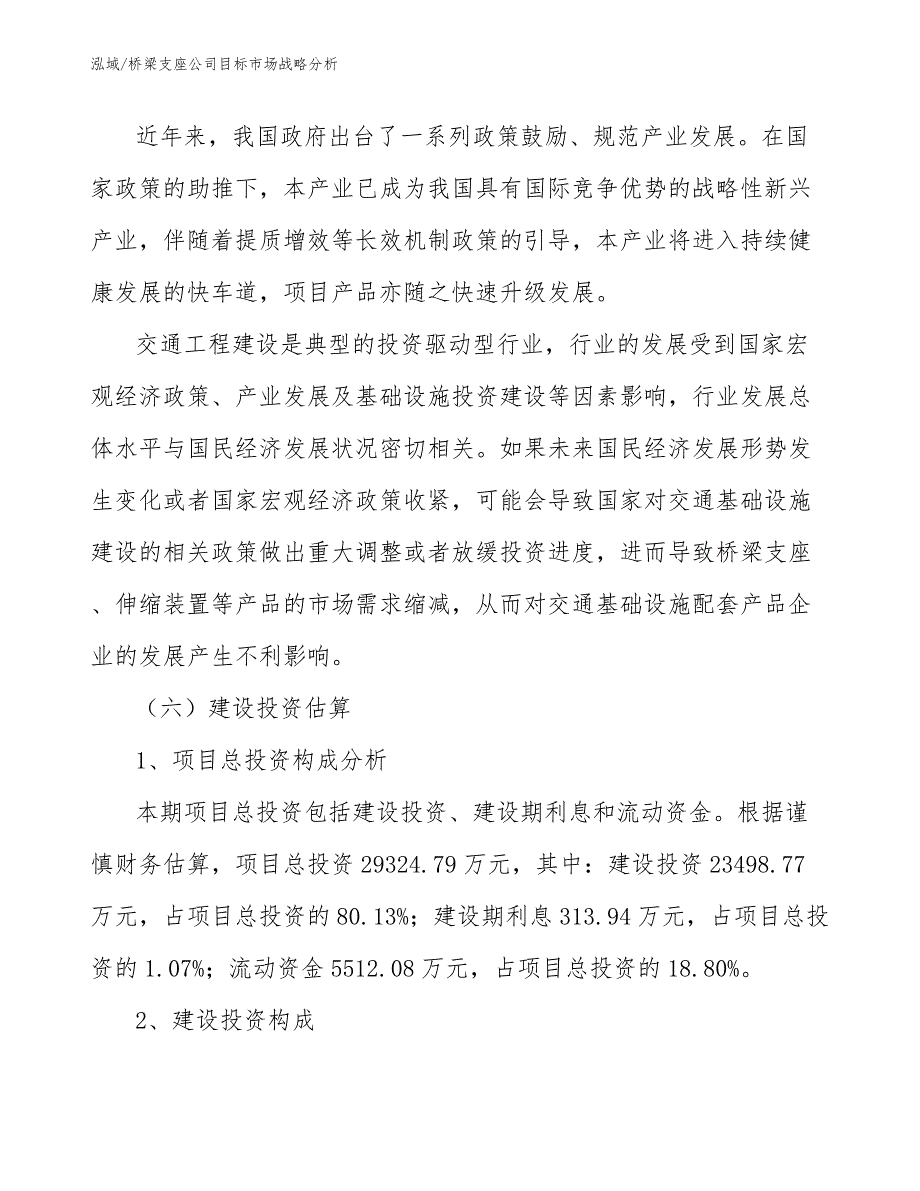 泓域/桥梁支座公司目标市场战略分析

近年来，我国政府出台了一系列政策鼓励、规范产业发展。在国家政策的助推下，本产业已成为我国具有国际竞争优势的战略性新兴产业，伴随着提质增效等长效机制政策的引导，本产业将进入持续健康发展的快车道，项目产品亦随之快速升级发展。

交通工程建设是典型的投资驱动型行业，行业的发展受到国家宏观经济政策、产业发展及基础设施投资建设等因素影响，行业发展总体水平与国民经济发展状况密切相关。如果未来国民经济发展形势发生变化或者国家宏观经济政策收紧，可能会导致国家对交通基础设施建设的相关政策做出重大调整或者放缓投资进度，进而导致桥梁支座、伸缩装置等产品的市场需求缩减，从而对交通基础设施配套产品企业的发展产生不利影响。

（六）建设投资估算

1、项目总投资构成分析

本期项目总投资包括建设投资、建设期利息和流动资金。根据谨慎财务估算，项目总投资 29324.79 万元，其中：建设投资 23498.77 万元，占项目总投资的 80.13%；建设期利息 313.94 万元，占项目总投资的 1.07%；流动资金 5512.08 万元，占项目总投资的 18.80%。

2、建设投资构成